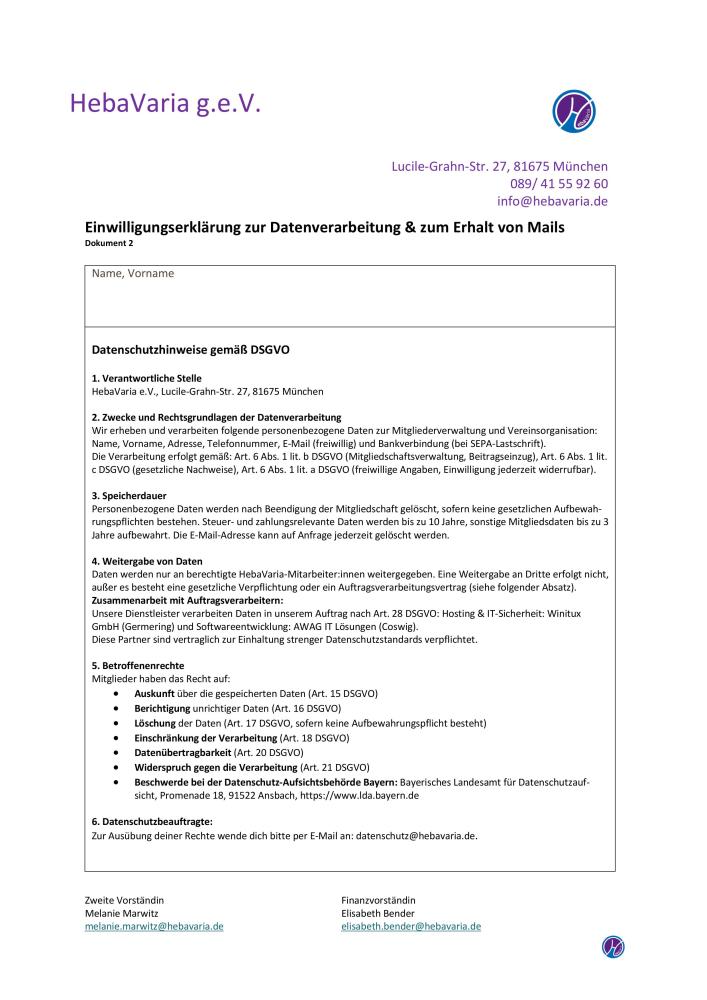 HebaVaria g.e.V.

Lucile-Grahn-Str. 27, 81675 München
089/ 41 55 92 60
info@hebavaria.de

Einwilligungserklärung zur Datenverarbeitung & zum Erhalt von Mails
Dokument 2

Name, Vorname

Datenschutzhinweise gemäß DSGVO

1. Verantwortliche Stelle
HebaVaria e.V., Lucile-Grahn-Str. 27, 81675 München

2. Zwecke und Rechtsgrundlagen der Datenverarbeitung
Wir erheben und verarbeiten folgende personenbezogene Daten zur Mitgliederverwaltung und Vereinsorganisation: Name, Vorname, Adresse, Telefonnummer, E-Mail (freiwillig) und Bankverbindung (bei SEPA-Lastschrift).
Die Verarbeitung erfolgt gemäß: Art. 6 Abs. 1 lit. b DSGVO (Mitgliedschaftsverwaltung, Beitragseinzug), Art. 6 Abs. 1 lit. c DSGVO (gesetzliche Nachweise), Art. 6 Abs. 1 lit. a DSGVO (freiwillige Angaben, Einwilligung jederzeit widerrufbar).

3. Speicherdauer
Personenbezogene Daten werden nach Beendigung der Mitgliedschaft gelöscht, sofern keine gesetzlichen Aufbewahrungspflichten bestehen. Steuer- und zahlungsrelevante Daten werden bis zu 10 Jahre, sonstige Mitgliedsdaten bis zu 3 Jahre aufbewahrt. Die E-Mail-Adresse kann auf Anfrage jederzeit gelöscht werden.

4. Weitergabe von Daten
Daten werden nur an berechtigte HebaVaria-Mitarbeiter:innen weitergegeben. Eine Weitergabe an Dritte erfolgt nicht, außer es besteht eine gesetzliche Verpflichtung oder ein Auftragsverarbeitungsvertrag (siehe folgender Absatz).
Zusammenarbeit mit Auftragsverarbeitern:
Unsere Dienstleister verarbeiten Daten in unserem Auftrag nach Art. 28 DSGVO: Hosting & IT-Sicherheit: Winitux GmbH (Germering) und Softwareentwicklung: AWAG IT Lösungen (Coswig).
Diese Partner sind vertraglich zur Einhaltung strenger Datenschutzstandards verpflichtet.

5. Betroffenenrechte
Mitglieder haben das Recht auf:
• Auskunft über die gespeicherten Daten (Art. 15 DSGVO)
• Berichtigung unrichtiger Daten (Art. 16 DSGVO)
• Löschung der Daten (Art. 17 DSGVO, sofern keine Aufbewahrungspflicht besteht)
• Einschränkung der Verarbeitung (Art. 18 DSGVO)
• Datenübertragbarkeit (Art. 20 DSGVO)
• Widerspruch gegen die Verarbeitung (Art. 21 DSGVO)
• Beschwerde bei der Datenschutz-Aufsichtsbehörde Bayern: Bayerisches Landesamt für Datenschutzaufsicht, Promenade 18, 91522 Ansbach, https://www.lda.bayern.de

6. Datenschutzbeauftragte:
Zur Ausübung deiner Rechte wende dich bitte per E-Mail an: datenschutz@hebavaria.de.

Zweite Vorständin
Melanie Marwitz
melanie.marwitz@hebavaria.de

Finanzvorständin
Elisabeth Bender
elisabeth.bender@hebavaria.de